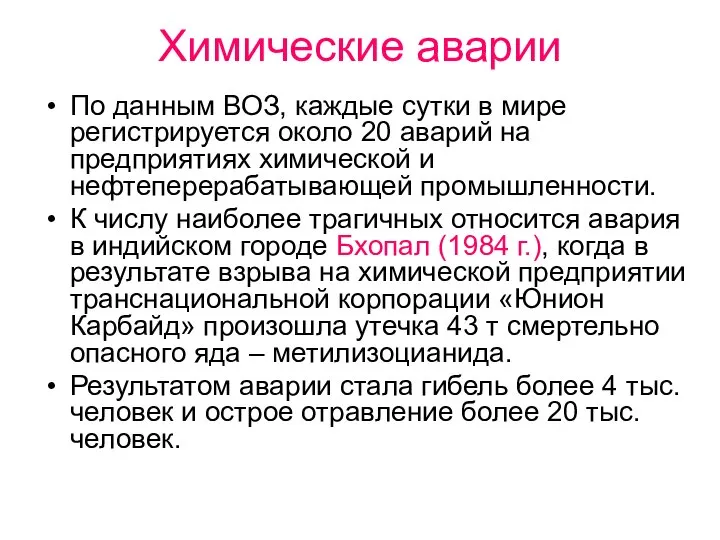 Химические аварии

• По данным ВОЗ, каждые сутки в мире регистрируется около 20 аварий на предприятиях химической и нефтеперерабатывающей промышленности.

• К числу наиболее трагичных относится авария в индийском городе Бхопал (1984 г.), когда в результате взрыва на химической предприятии транснациональной корпорации «Юнион Карбайд» произошла утечка 43 т смертельно опасного яда – метилизоцианида.

• Результатом аварии стала гибель более 4 тыс. человек и острое отравление более 20 тыс. человек.